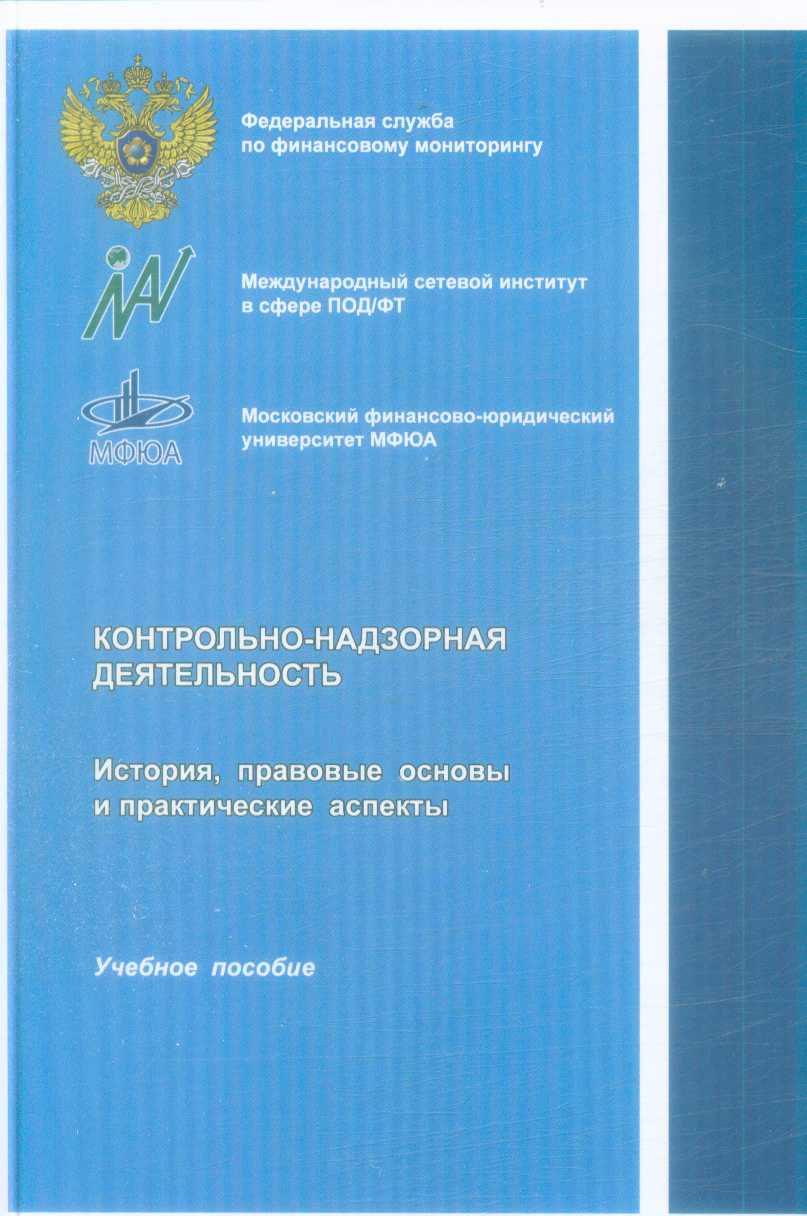 Федеральная служба по финансовому мониторингу

Международный сетевой институт в сфере ПОД/ФТ

МФЮА

Московский финансово-юридический университет МФЮА

КОНТРОЛЬНО-НАДЗОРНАЯ ДЕЯТЕЛЬНОСТЬ

История, правовые основы и практические аспекты

Учебное пособие